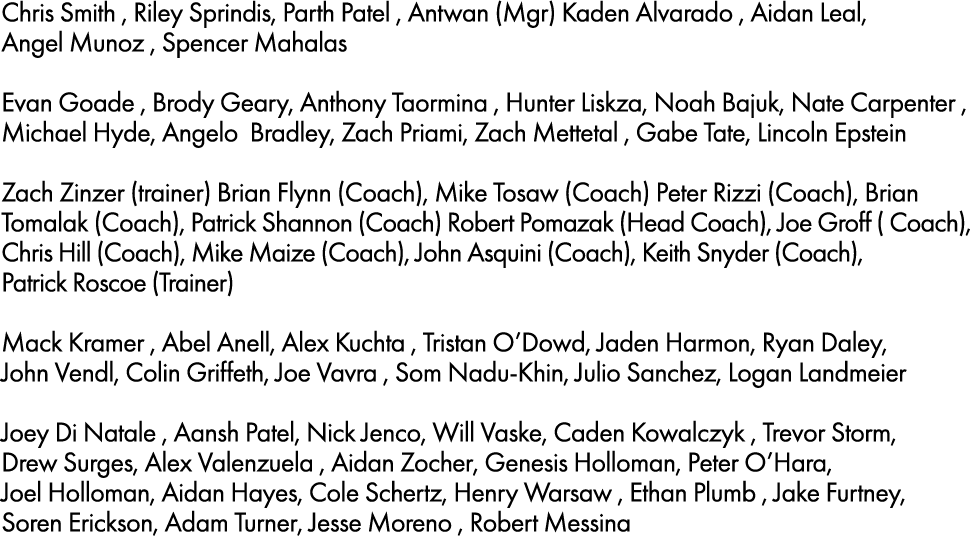 Chris Smith , Riley Sprindis, Parth Patel , Antwan (Mgr) Kaden Alvarado , Aidan Leal, Angel Munoz , Spencer Mahalas

Evan Goade , Brody Geary, Anthony Taormina , Hunter Liskza, Noah Bajuk, Nate Carpenter , Michael Hyde, Angelo Bradley, Zach Priami, Zach Mettetal , Gabe Tate, Lincoln Epstein

Zach Zinzer (trainer) Brian Flynn (Coach), Mike Tosaw (Coach) Peter Rizzi (Coach), Brian Tomalak (Coach), Patrick Shannon (Coach) Robert Pomazak (Head Coach), Joe Groff ( Coach), Chris Hill (Coach), Mike Maize (Coach), John Asquini (Coach), Keith Snyder (Coach), Patrick Roscoe (Trainer)

Mack Kramer , Abel Anell, Alex Kuchta , Tristan O'Dowd, Jaden Harmon, Ryan Daley, John Vendl, Colin Griffeth, Joe Vavra , Som Nadu-Khin, Julio Sanchez, Logan Landmeier

Joey Di Natale , Aansh Patel, Nick Jenco, Will Vaske, Caden Kowalczyk , Trevor Storm, Drew Surges, Alex Valenzuela , Aidan Zocher, Genesis Holloman, Peter O'Hara, Joel Holloman, Aidan Hayes, Cole Schertz, Henry Warsaw , Ethan Plumb , Jake Furtney, Soren Erickson, Adam Turner, Jesse Moreno , Robert Messina